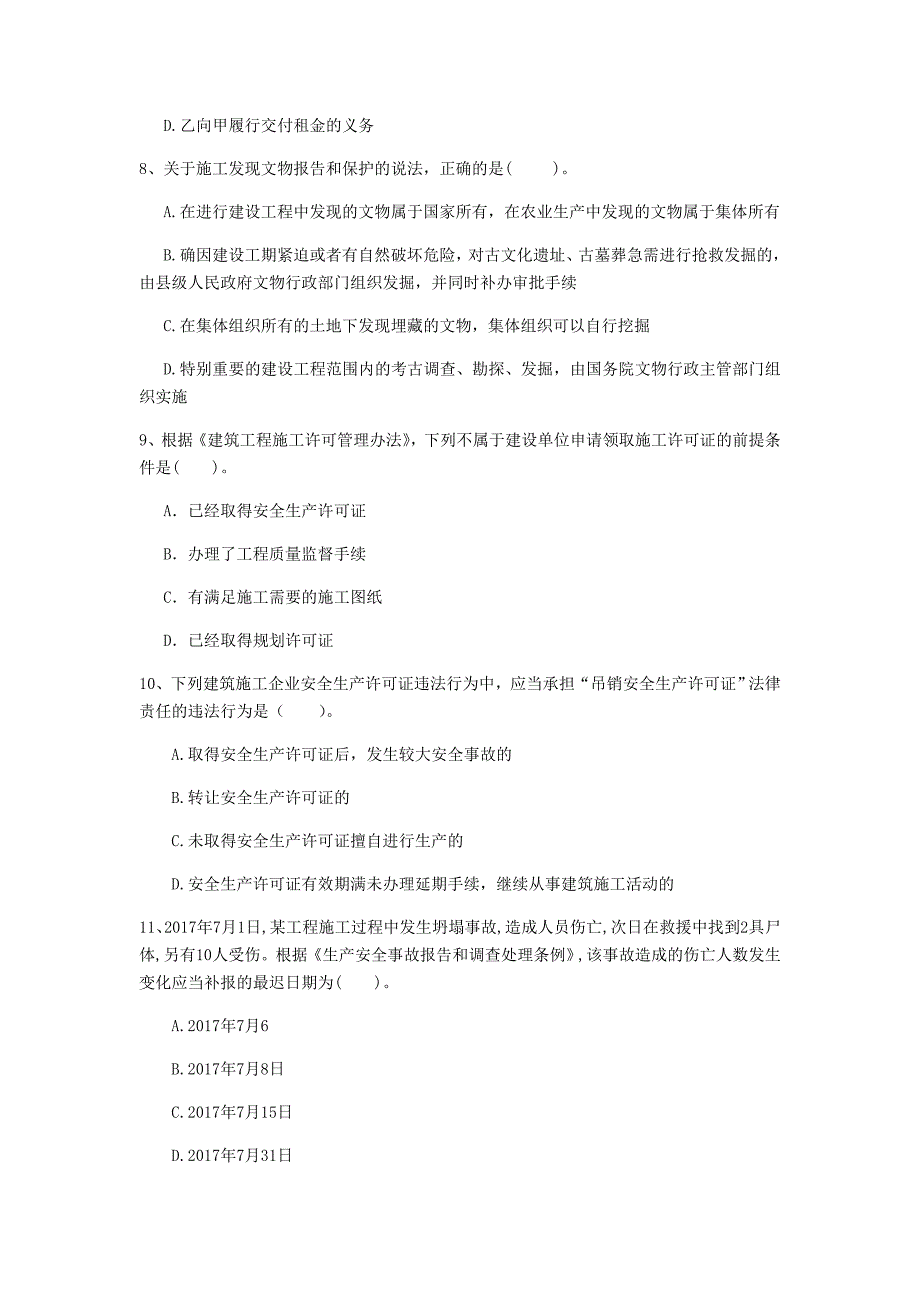 D.乙向甲履行交付租金的义务

8、关于施工发现文物报告和保护的说法，正确的是(　　)。

A.在进行建设工程中发现的文物属于国家所有，在农业生产中发现的文物属于集体所有

B.确因建设工期紧迫或者有自然破坏危险，对古文化遗址、古墓葬急需进行抢救发掘的，由县级人民政府文物行政部门组织发掘，并同时补办审批手续

C.在集体组织所有的土地下发现埋藏的文物，集体组织可以自行挖掘

D.特别重要的建设工程范围内的考古调查、勘探、发掘，由国务院文物行政主管部门组织实施

9、根据《建筑工程施工许可管理办法》，下列不属于建设单位申请领取施工许可证的前提条件是(　　)。

A. 已经取得安全生产许可证

B. 办理了工程质量监督手续

C. 有满足施工需要的施工图纸

D. 已经取得规划许可证

10、下列建筑施工企业安全生产许可证违法行为中，应当承担“吊销安全生产许可证”法律责任的违法行为是（　　）。

A.取得安全生产许可证后，发生较大安全事故的

B.转让安全生产许可证的

C.未取得安全生产许可证擅自进行生产的

D.安全生产许可证有效期满未办理延期手续，继续从事建筑施工活动的

11、2017年7月1日，某工程施工过程中发生坍塌事故，造成人员伤亡，次日在救援中找到2具尸体，另有10人受伤。根据《生产安全事故报告和调查处理条例》，该事故造成的伤亡人数发生变化应当补报的最迟日期为(　　)。

A.2017年7月6

B.2017年7月8日

C.2017年7月15日

D.2017年7月31日